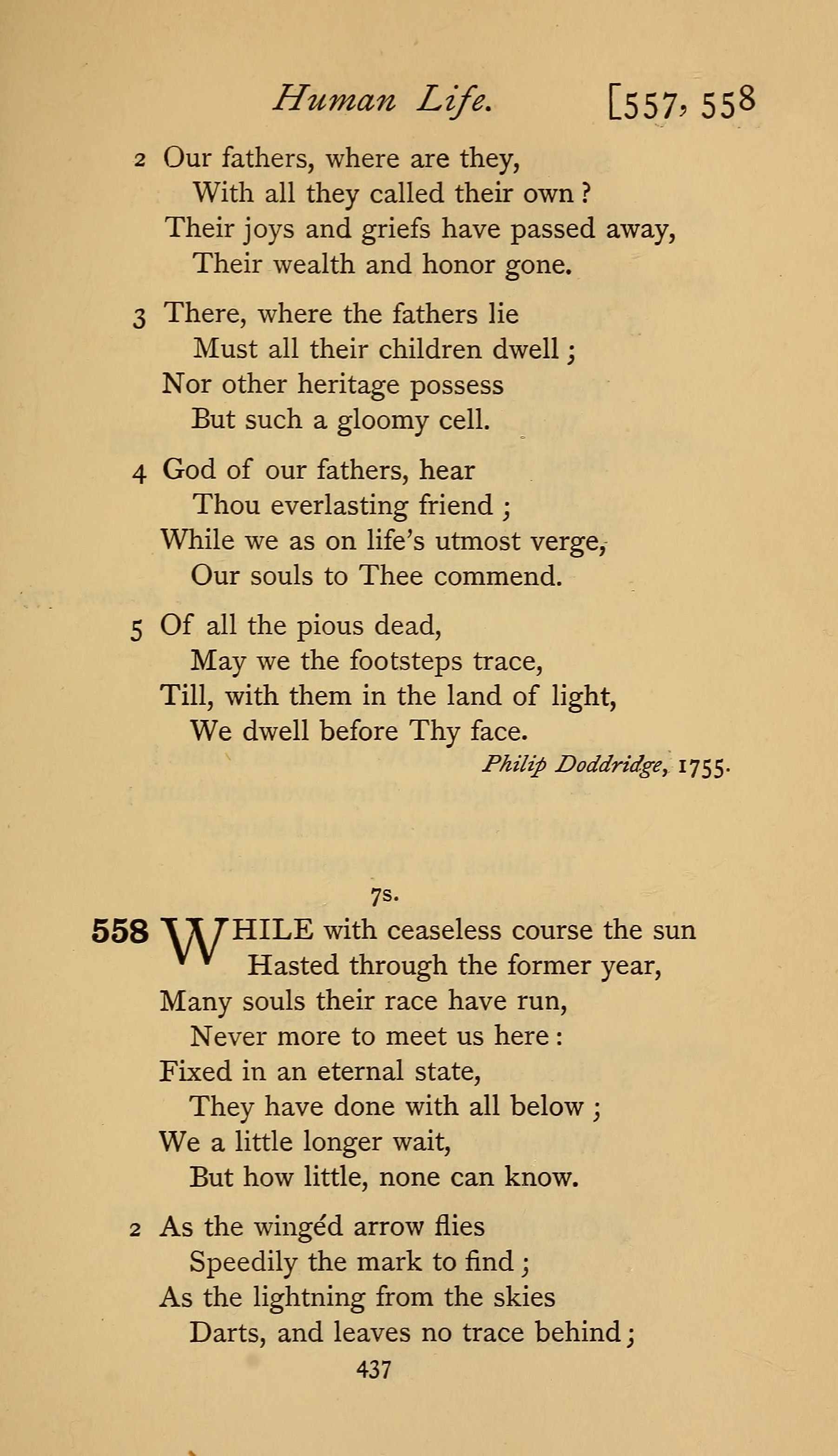 Human Life. [557, 558

2 Our fathers, where are they,
With all they called their own?
Their joys and griefs have passed away,
Their wealth and honor gone.

3 There, where the fathers lie
Must all their children dwell;
Nor other heritage possess
But such a gloomy cell.

4 God of our fathers, hear
Thou everlasting friend;
While we as on life's utmost verge,
Our souls to Thee commend.

5 Of all the pious dead,
May we the footsteps trace,
Till, with them in the land of light,
We dwell before Thy face.

Philip Doddridge, 1755.

7s.

558 WHILE with ceaseless course the sun
Hasted through the former year,
Many souls their race have run,
Never more to meet us here:
Fixed in an eternal state,
They have done with all below;
We a little longer wait,
But how little, none can know.

2 As the wingéd arrow flies
Speedily the mark to find;
As the lightning from the skies
Darts, and leaves no trace behind;

437